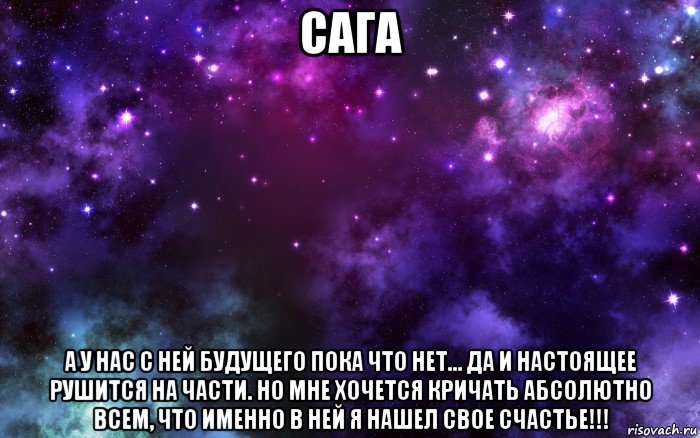 САГА

А У НАС С НЕЙ БУДУЩЕГО ПОКА ЧТО НЕТ... ДА И НАСТОЯЩЕЕ РУШИТСЯ НА ЧАСТИ. НО МНЕ ХОЧЕТСЯ КРИЧАТЬ АБСОЛЮТНО ВСЕМ, ЧТО ИМЕННО В НЕЙ Я НАШЕЛ СВОЕ СЧАСТЬЕ!!!

risovach.ru